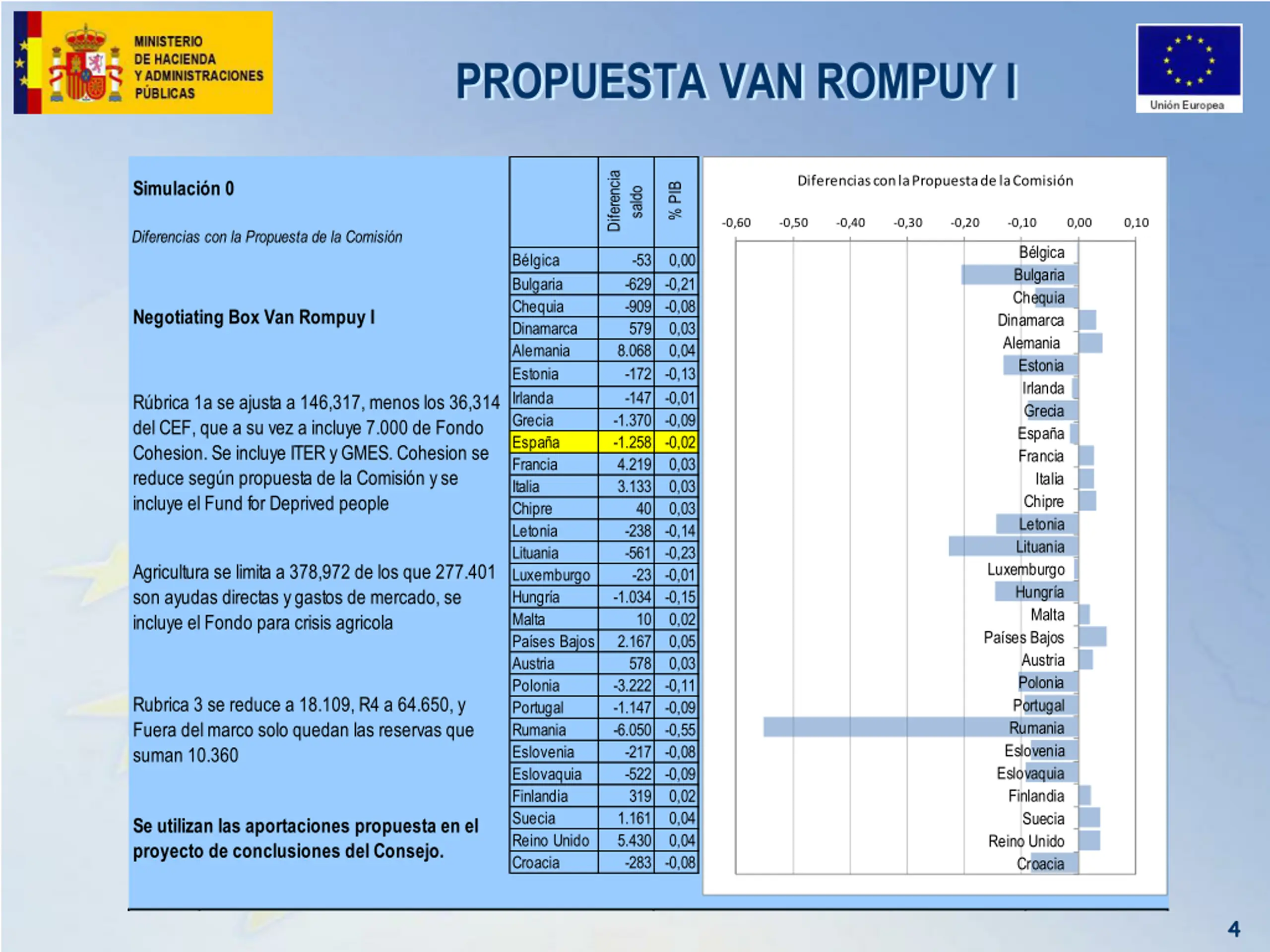 MINISTERIO
DE HACIENDA
Y ADMINISTRACIONES
PÚBLICAS

PROPUESTA VAN ROMPUY I

Unión Europea

Simulación 0

Diferencias con la Propuesta de la Comisión

Negotiating Box Van Rompuy I

Rúbrica 1a se ajusta a 146,317, menos los 36,314 del CEF, que a su vez a incluye 7.000 de Fondo Cohesion. Se incluye ITER y GMES. Cohesion se reduce según propuesta de la Comisión y se incluye el Fund for Deprived people

Agricultura se limita a 378,972 de los que 277.401 son ayudas directas y gastos de mercado, se incluye el Fondo para crisis agricola

Rubrica 3 se reduce a 18.109, R4 a 64.650, y Fuera del marco solo quedan las reservas que suman 10.360

Se utilizan las aportaciones propuesta en el proyecto de conclusiones del Consejo.

| | Diferencia saldo | % PIB |
|---|---|---|
| Bélgica | -53 | 0,00 |
| Bulgaria | -629 | -0,21 |
| Chequia | -909 | -0,08 |
| Dinamarca | 579 | 0,03 |
| Alemania | 8.068 | 0,04 |
| Estonia | -172 | -0,13 |
| Irlanda | -147 | -0,01 |
| Grecia | -1.370 | -0,09 |
| España | -1.258 | -0,02 |
| Francia | 4.219 | 0,03 |
| Italia | 3.133 | 0,03 |
| Chipre | 40 | 0,03 |
| Letonia | -238 | -0,14 |
| Lituania | -561 | -0,23 |
| Luxemburgo | -23 | -0,01 |
| Hungría | -1.034 | -0,15 |
| Malta | 10 | 0,02 |
| Países Bajos | 2.167 | 0,05 |
| Austria | 578 | 0,03 |
| Polonia | -3.222 | -0,11 |
| Portugal | -1.147 | -0,09 |
| Rumania | -6.050 | -0,55 |
| Eslovenia | -217 | -0,08 |
| Eslovaquia | -522 | -0,09 |
| Finlandia | 319 | 0,02 |
| Suecia | 1.161 | 0,04 |
| Reino Unido | 5.430 | 0,04 |
| Croacia | -283 | -0,08 |

Diferencias con la Propuesta de la Comisión

-0,60 -0,50 -0,40 -0,30 -0,20 -0,10 0,00 0,10

Bélgica
Bulgaria
Chequia
Dinamarca
Alemania
Estonia
Irlanda
Grecia
España
Francia
Italia
Chipre
Letonia
Lituania
Luxemburgo
Hungría
Malta
Países Bajos
Austria
Polonia
Portugal
Rumania
Eslovenia
Eslovaquia
Finlandia
Suecia
Reino Unido
Croacia

4